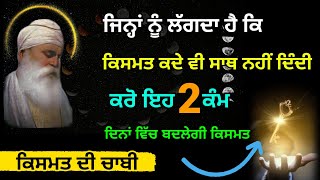 ਜਿਨ੍ਹਾਂ ਨੂੰ ਲੱਗਦਾ ਹੈ ਕਿ
ਕਿਸਮਤ ਕਦੇ ਵੀ ਸਾਥ ਨਹੀਂ ਦਿੰਦੀ
ਕਰੋ ਇਹ 2 ਕੰਮ
ਦਿਨਾਂ ਵਿੱਚ ਬਦਲੇਗੀ ਕਿਸਮਤ
ਕਿਸਮਤ ਦੀ ਚਾਬੀ